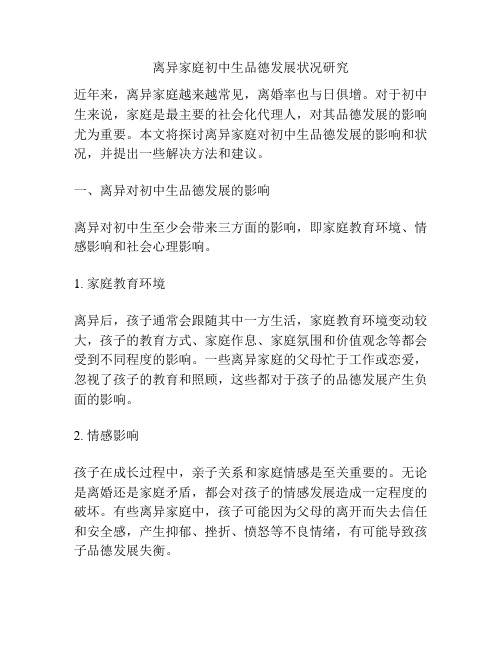 离异家庭初中生品德发展状况研究

近年来，离异家庭越来越常见，离婚率也与日俱增。对于初中生来说，家庭是最主要的社会化代理人，对其品德发展的影响尤为重要。本文将探讨离异家庭对初中生品德发展的影响和状况，并提出一些解决方法和建议。

一、离异对初中生品德发展的影响

离异对初中生至少会带来三方面的影响，即家庭教育环境、情感影响和社会心理影响。

1. 家庭教育环境

离异后，孩子通常会跟随其中一方生活，家庭教育环境变动较大，孩子的教育方式、家庭作息、家庭氛围和价值观念等都会受到不同程度的影响。一些离异家庭的父母忙于工作或恋爱，忽视了孩子的教育和照顾，这些都对于孩子的品德发展产生负面的影响。

2. 情感影响

孩子在成长过程中，亲子关系和家庭情感是至关重要的。无论是离婚还是家庭矛盾，都会对孩子的情感发展造成一定程度的破坏。有些离异家庭中，孩子可能因为父母的离开而失去信任和安全感，产生抑郁、挫折、愤怒等不良情绪，有可能导致孩子品德发展失衡。